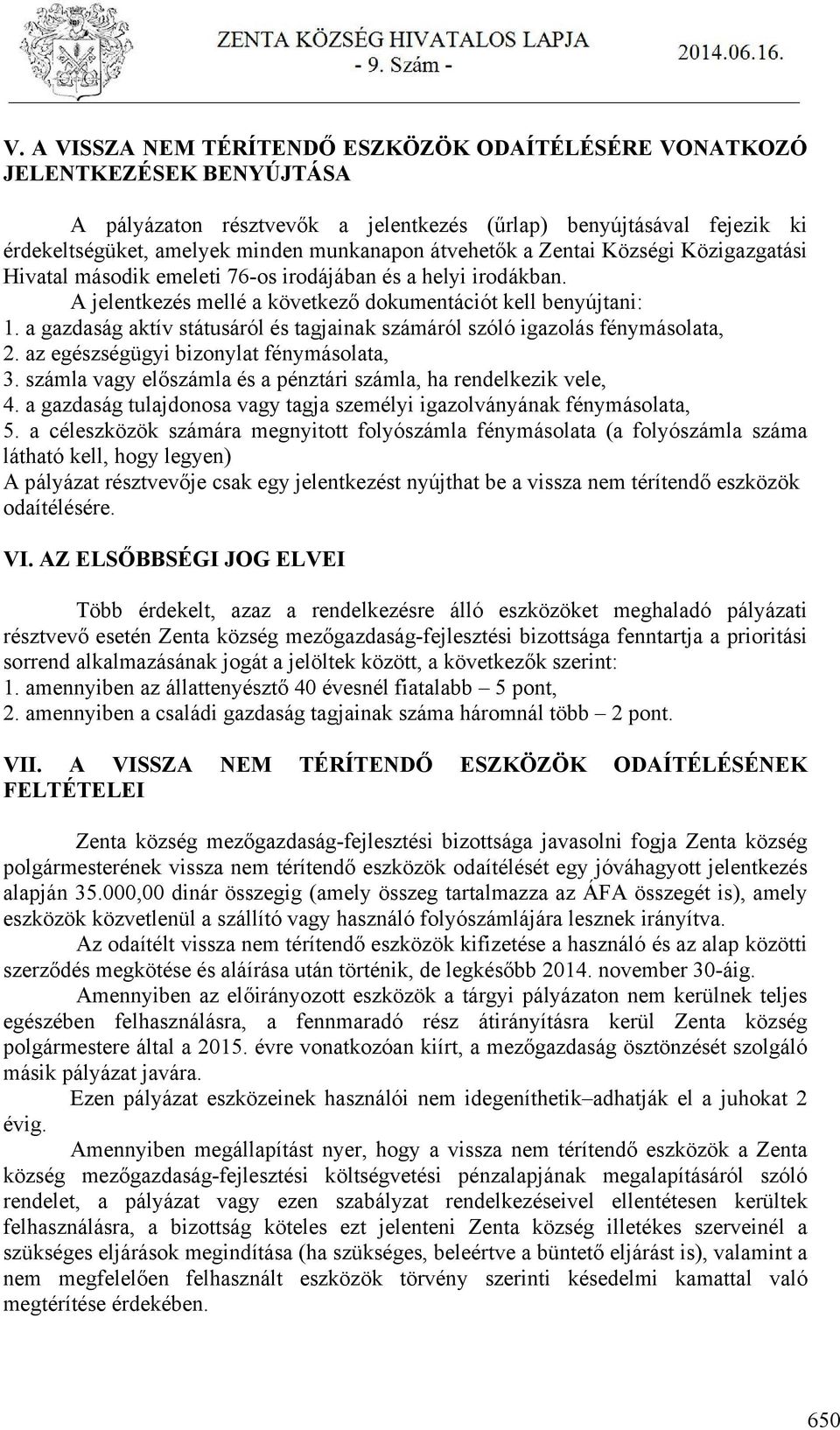 ZENTA KÖZSÉG HIVATALOS LAPJA
- 9. Szám -
2014.06.16.

V. A VISSZA NEM TÉRÍTENDŐ ESZKÖZÖK ODAÍTÉLÉSÉRE VONATKOZÓ JELENTKEZÉSEK BENYÚJTÁSA

A pályázaton résztvevők a jelentkezés (űrlap) benyújtásával fejezik ki érdekeltségüket, amelyek minden munkanapon átvehetők a Zentai Községi Közigazgatási Hivatal második emeleti 76-os irodájában és a helyi irodákban.

A jelentkezés mellé a következő dokumentációt kell benyújtani:
1. a gazdaság aktív státusáról és tagjainak számáról szóló igazolás fénymásolata,
2. az egészségügyi bizonylat fénymásolata,
3. számla vagy előszámla és a pénztári számla, ha rendelkezik vele,
4. a gazdaság tulajdonosa vagy tagja személyi igazolványának fénymásolata,
5. a céleszközök számára megnyitott folyószámla fénymásolata (a folyószámla száma látható kell, hogy legyen)
A pályázat résztvevője csak egy jelentkezést nyújthat be a vissza nem térítendő eszközök odaítélésére.

VI. AZ ELSŐBBSÉGI JOG ELVEI

Több érdekelt, azaz a rendelkezésre álló eszközöket meghaladó pályázati résztvevő esetén Zenta község mezőgazdaság-fejlesztési bizottsága fenntartja a prioritási sorrend alkalmazásának jogát a jelöltek között, a következők szerint:
1. amennyiben az állattenyésztő 40 évesnél fiatalabb – 5 pont,
2. amennyiben a családi gazdaság tagjainak száma háromnál több – 2 pont.

VII. A VISSZA NEM TÉRÍTENDŐ ESZKÖZÖK ODAÍTÉLÉSÉNEK FELTÉTELEI

Zenta község mezőgazdaság-fejlesztési bizottsága javasolni fogja Zenta község polgármesterének vissza nem térítendő eszközök odaítélését egy jóváhagyott jelentkezés alapján 35.000,00 dinár összegig (amely összeg tartalmazza az ÁFA összegét is), amely eszközök közvetlenül a szállító vagy használó folyószámlájára lesznek irányítva.

Az odaítélt vissza nem térítendő eszközök kifizetése a használó és az alap közötti szerződés megkötése és aláírása után történik, de legkésőbb 2014. november 30-áig.

Amennyiben az előirányozott eszközök a tárgyi pályázaton nem kerülnek teljes egészében felhasználásra, a fennmaradó rész átirányításra kerül Zenta község polgármestere által a 2015. évre vonatkozóan kiírt, a mezőgazdaság ösztönzését szolgáló másik pályázat javára.

Ezen pályázat eszközeinek használói nem idegeníthetik–adhatják el a juhokat 2 évig.

Amennyiben megállapítást nyer, hogy a vissza nem térítendő eszközök a Zenta község mezőgazdaság-fejlesztési költségvetési pénzalapjának megalapításáról szóló rendelet, a pályázat vagy ezen szabályzat rendelkezéseivel ellentétesen kerültek felhasználásra, a bizottság köteles ezt jelenteni Zenta község illetékes szerveinél a szükséges eljárások megindítása (ha szükséges, beleértve a büntető eljárást is), valamint a nem megfelelően felhasznált eszközök törvény szerinti késedelmi kamattal való megtérítése érdekében.

650